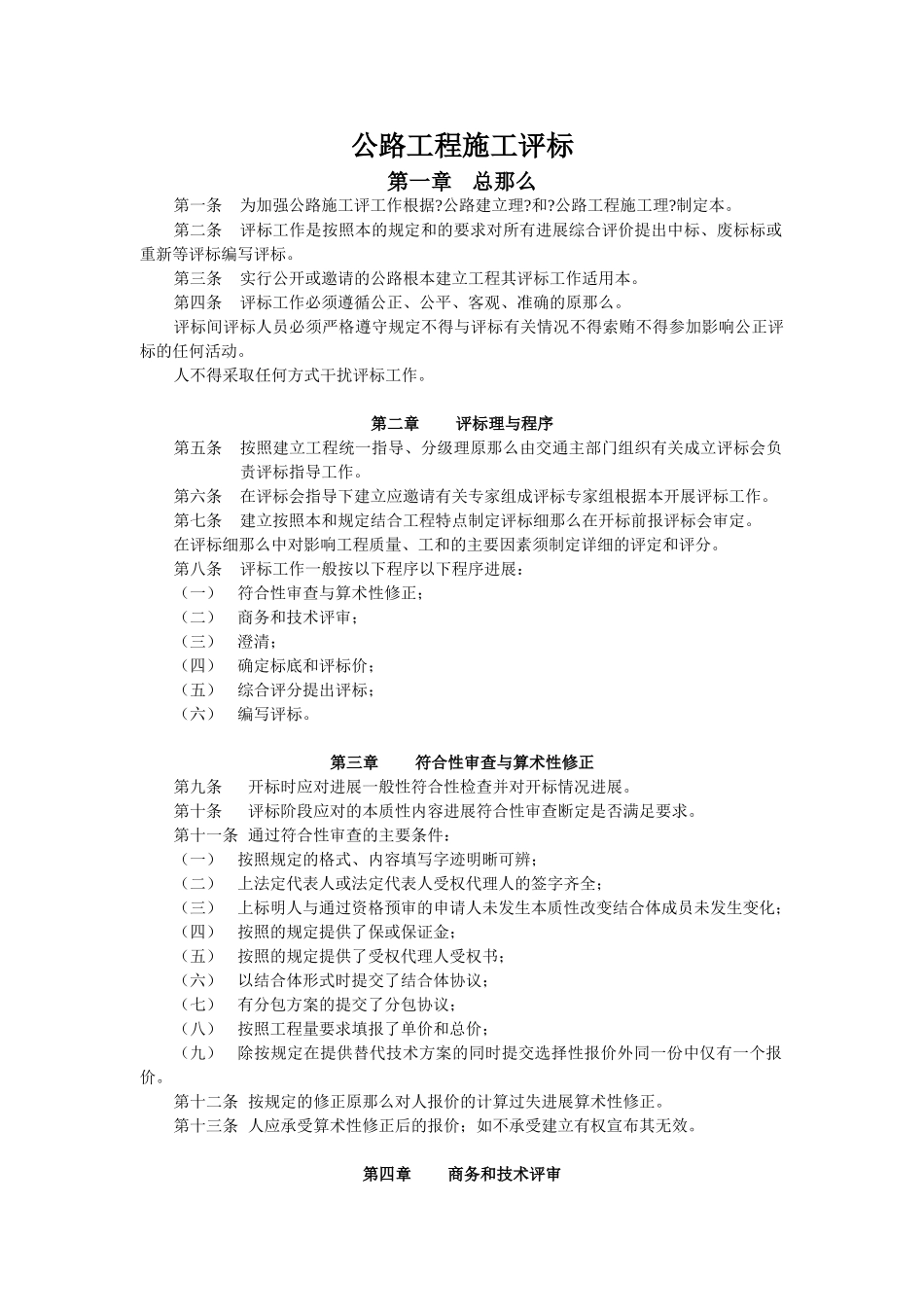 公路工程施工评标

第一章　总那么

第一条　为加强公路施工评工作根据?公路建立理?和?公路工程施工理?制定本。

第二条　评标工作是按照本的规定和的要求对所有进展综合评价提出中标、废标标或重新等评标编写评标。

第三条　实行公开或邀请的公路根本建立工程其评标工作适用本。

第四条　评标工作必须遵循公正、公平、客观、准确的原那么。

评标间评标人员必须严格遵守规定不得与评标有关情况不得索贿不得参加影响公正评标的任何活动。

人不得采取任何方式干扰评标工作。

第二章　评标理与程序

第五条　按照建立工程统一指导、分级理原那么由交通主部门组织有关成立评标会负责评标指导工作。

第六条　在评标会指导下建立应邀请有关专家组成评标专家组根据本开展评标工作。

第七条　建立按照本和规定结合工程特点制定评标细那么在开标前报评标会审定。

在评标细那么中对影响工程质量、工和的主要因素须制定详细的评定和评分。

第八条　评标工作一般按以下程序以下程序进展：

（一）　符合性审查与算术性修正；

（二）　商务和技术评审；

（三）　澄清；

（四）　确定标底和评标价；

（五）　综合评分提出评标；

（六）　编写评标。

第三章　符合性审查与算术性修正

第九条　开标时应对进展一般性符合性检查并对开标情况进展。

第十条　评标阶段应对的本质性内容进展符合性审查断定是否满足要求。

第十一条　通过符合性审查的主要条件：

（一）　按照规定的格式、内容填写字迹明晰可辨；

（二）　上法定代表人或法定代表人受权代理人的签字齐全；

（三）　上标明人与通过资格预审的申请人未发生本质性改变结合体成员未发生变化；

（四）　按照的规定提供了保或保证金；

（五）　按照的规定提供了受权代理人受权书；

（六）　以结合体形式时提交了结合体协议；

（七）　有分包方案的提交了分包协议；

（八）　按照工程量要求填报了单价和总价；

（九）　除按规定在提供替代技术方案的同时提交选择性报价外同一份中仅有一个报价。

第十二条　按规定的修正原那么对人报价的计算过失进展算术性修正。

第十三条　人应承受算术性修正后的报价；如不承受建立有权宣布其无效。

第四章　商务和技术评审